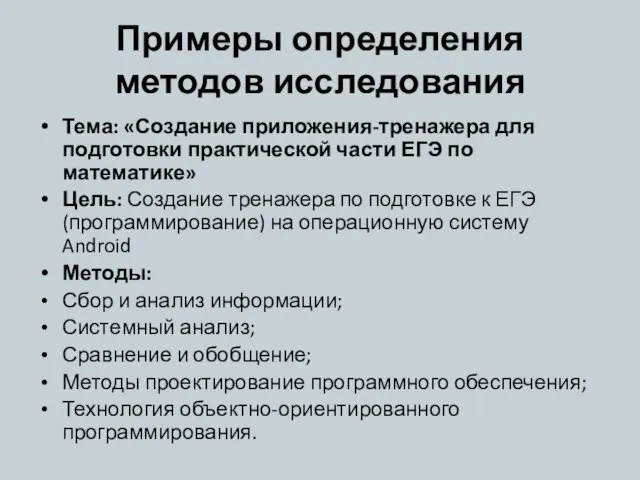 Примеры определения методов исследования

• Тема: «Создание приложения-тренажера для подготовки практической части ЕГЭ по математике»
• Цель: Создание тренажера по подготовке к ЕГЭ (программирование) на операционную систему Android
• Методы:
• Сбор и анализ информации;
• Системный анализ;
• Сравнение и обобщение;
• Методы проектирование программного обеспечения;
• Технология объектно-ориентированного программирования.